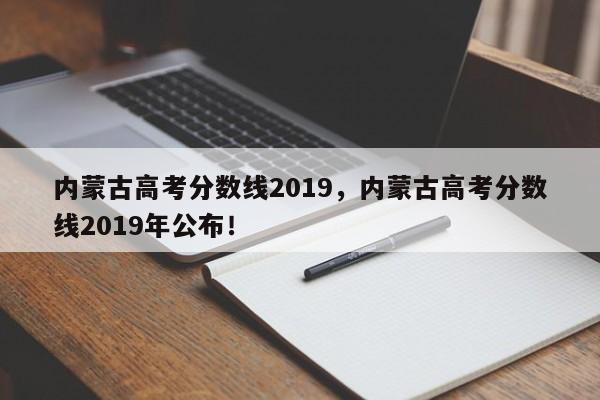 内蒙古高考分数线2019，内蒙古高考分数线2019年公布！